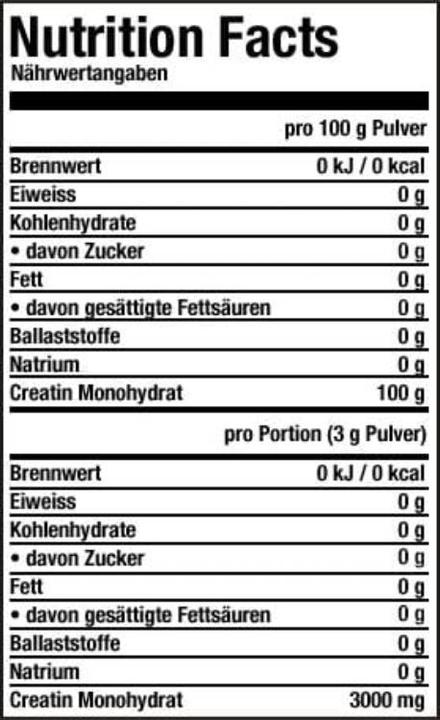 Nutrition Facts
Nährwertangaben

| | pro 100 g Pulver |
|---|---|
| Brennwert | 0 kJ / 0 kcal |
| Eiweiss | 0 g |
| Kohlenhydrate | 0 g |
| • davon Zucker | 0 g |
| Fett | 0 g |
| • davon gesättigte Fettsäuren | 0 g |
| Ballaststoffe | 0 g |
| Natrium | 0 g |
| Creatin Monohydrat | 100 g |

| | pro Portion (3 g Pulver) |
|---|---|
| Brennwert | 0 kJ / 0 kcal |
| Eiweiss | 0 g |
| Kohlenhydrate | 0 g |
| • davon Zucker | 0 g |
| Fett | 0 g |
| • davon gesättigte Fettsäuren | 0 g |
| Ballaststoffe | 0 g |
| Natrium | 0 g |
| Creatin Monohydrat | 3000 mg |